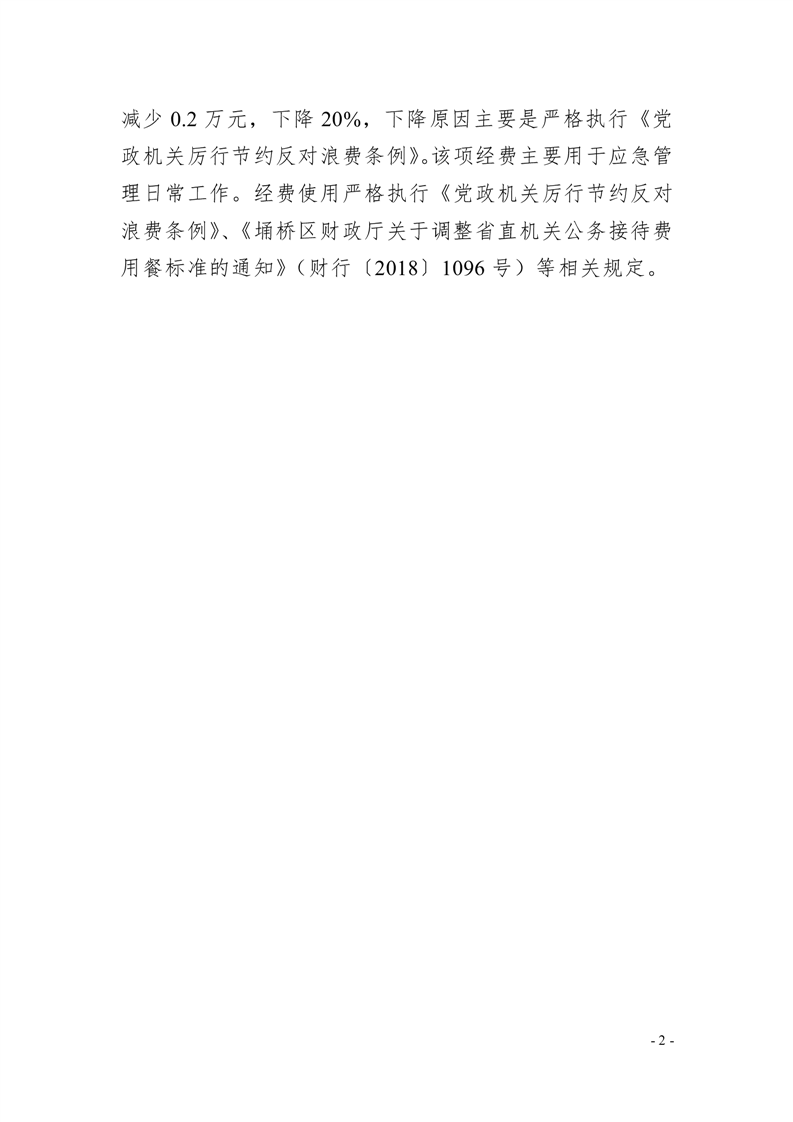 减少0.2万元，下降20%，下降原因主要是严格执行《党政机关厉行节约反对浪费条例》。该项经费主要用于应急管理日常工作。经费使用严格执行《党政机关厉行节约反对浪费条例》、《埇桥区财政厅关于调整省直机关公务接待费用餐标准的通知》（财行〔2018〕1096号）等相关规定。

- 2 -